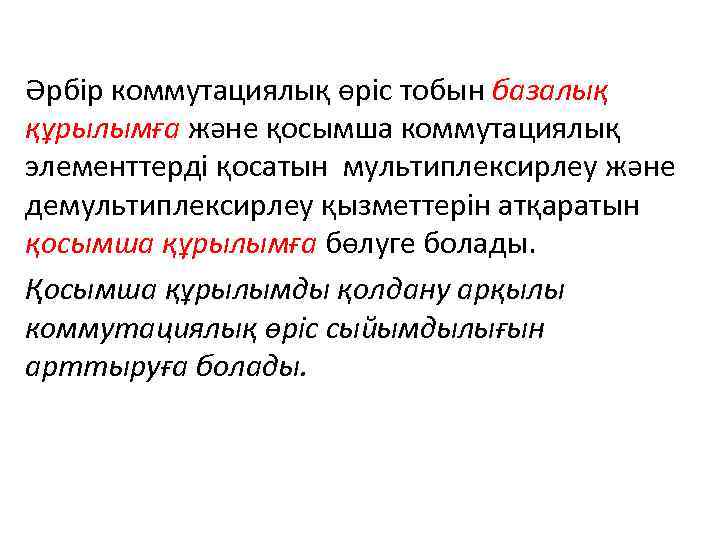 Әрбір коммутациялық өріс тобын базалық құрылымға және қосымша коммутациялық элементтерді қосатын мультиплексирлеу және демультиплексирлеу қызметтерін атқаратын қосымша құрылымға бөлуге болады.

Қосымша құрылымды қолдану арқылы коммутациялық өріс сыйымдылығын арттыруға болады.